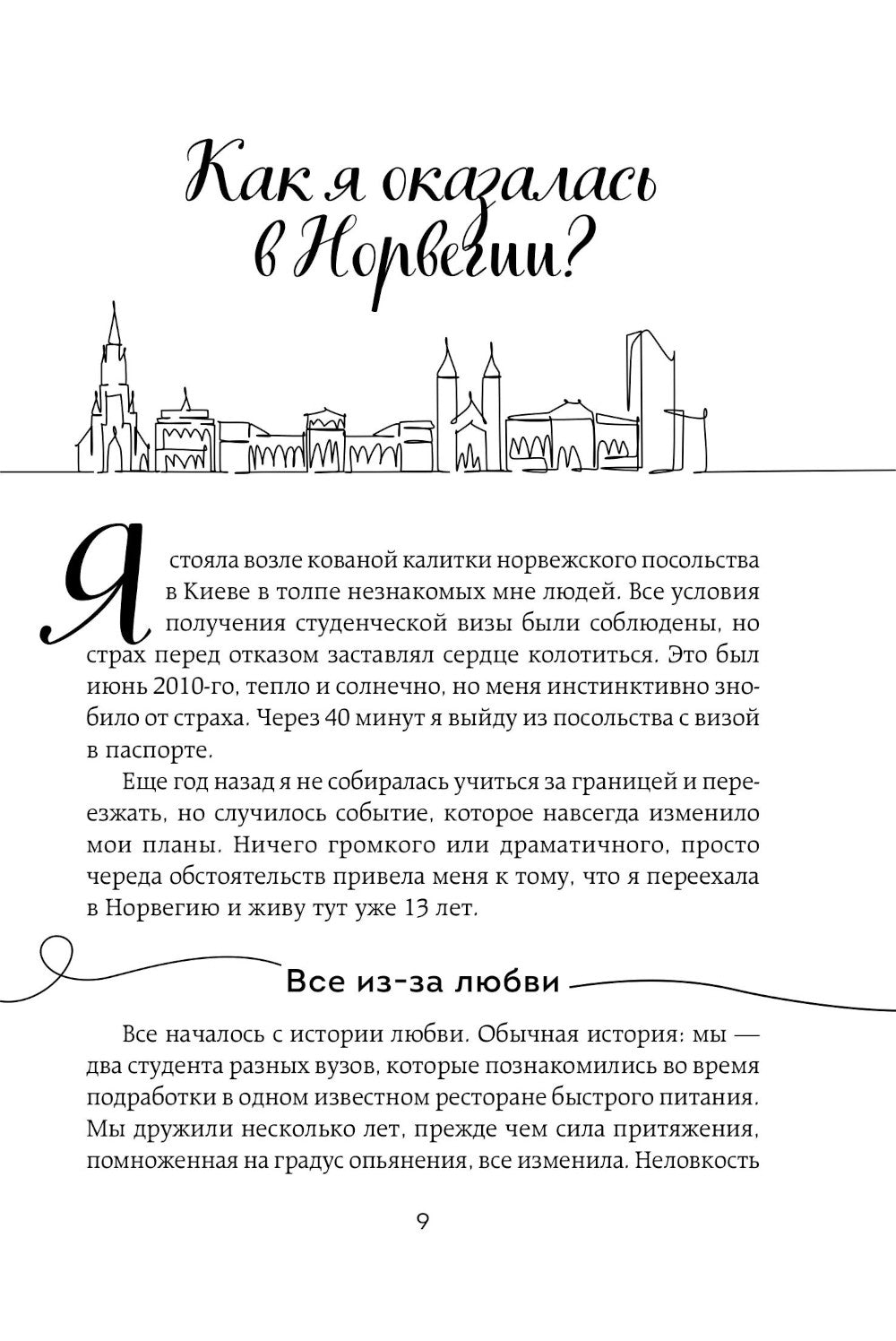 Как я оказалась в Норвегии?

Я стояла возле кованой калитки норвежского посольства в Киеве в толпе незнакомых мне людей. Все условия получения студенческой визы были соблюдены, но страх перед отказом заставлял сердце колотиться. Это был июнь 2010-го, тепло и солнечно, но меня инстинктивно знобило от страха. Через 40 минут я выйду из посольства с визой в паспорте.

Еще год назад я не собиралась учиться за границей и переезжать, но случилось событие, которое навсегда изменило мои планы. Ничего громкого или драматичного, просто череда обстоятельств привела меня к тому, что я переехала в Норвегию и живу тут уже 13 лет.

Все из-за любви

Все началось с истории любви. Обычная история: мы — два студента разных вузов, которые познакомились во время подработки в одном известном ресторане быстрого питания. Мы дружили несколько лет, прежде чем сила притяжения, помноженная на градус опьянения, все изменила. Неловкость

9